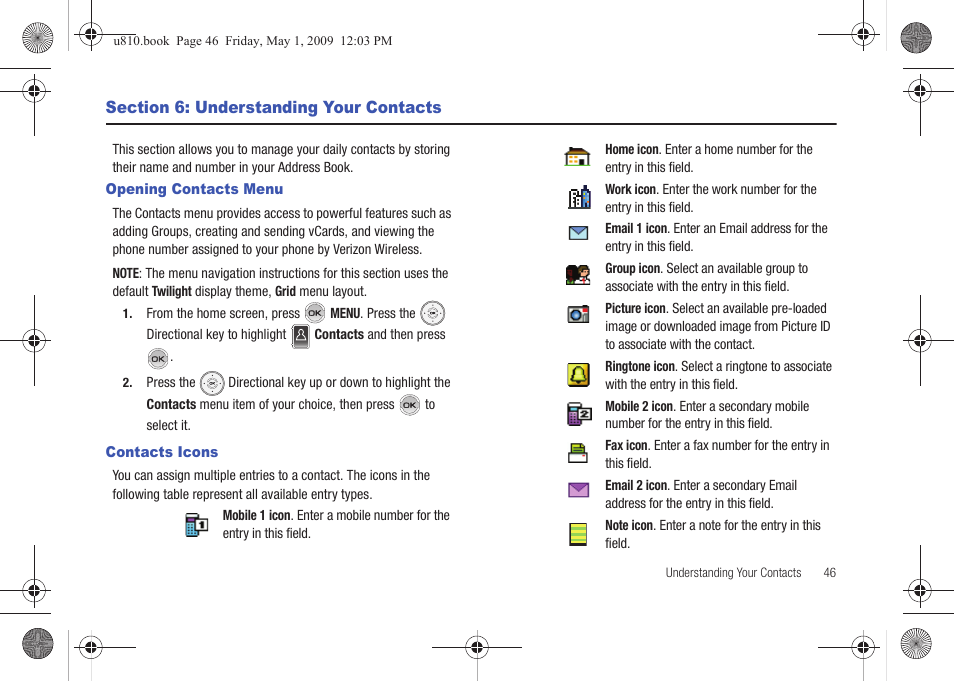 u810.book Page 46 Friday, May 1, 2009 12:03 PM

Section 6: Understanding Your Contacts

This section allows you to manage your daily contacts by storing their name and number in your Address Book.

Opening Contacts Menu

The Contacts menu provides access to powerful features such as adding Groups, creating and sending vCards, and viewing the phone number assigned to your phone by Verizon Wireless.

NOTE: The menu navigation instructions for this section uses the default Twilight display theme, Grid menu layout.

1. From the home screen, press OK MENU. Press the Directional key to highlight Contacts and then press OK.

2. Press the Directional key up or down to highlight the Contacts menu item of your choice, then press OK to select it.

Contacts Icons

You can assign multiple entries to a contact. The icons in the following table represent all available entry types.

Mobile 1 icon. Enter a mobile number for the entry in this field.

Home icon. Enter a home number for the entry in this field.

Work icon. Enter the work number for the entry in this field.

Email 1 icon. Enter an Email address for the entry in this field.

Group icon. Select an available group to associate with the entry in this field.

Picture icon. Select an available pre-loaded image or downloaded image from Picture ID to associate with the contact.

Ringtone icon. Select a ringtone to associate with the entry in this field.

Mobile 2 icon. Enter a secondary mobile number for the entry in this field.

Fax icon. Enter a fax number for the entry in this field.

Email 2 icon. Enter a secondary Email address for the entry in this field.

Note icon. Enter a note for the entry in this field.

Understanding Your Contacts 46